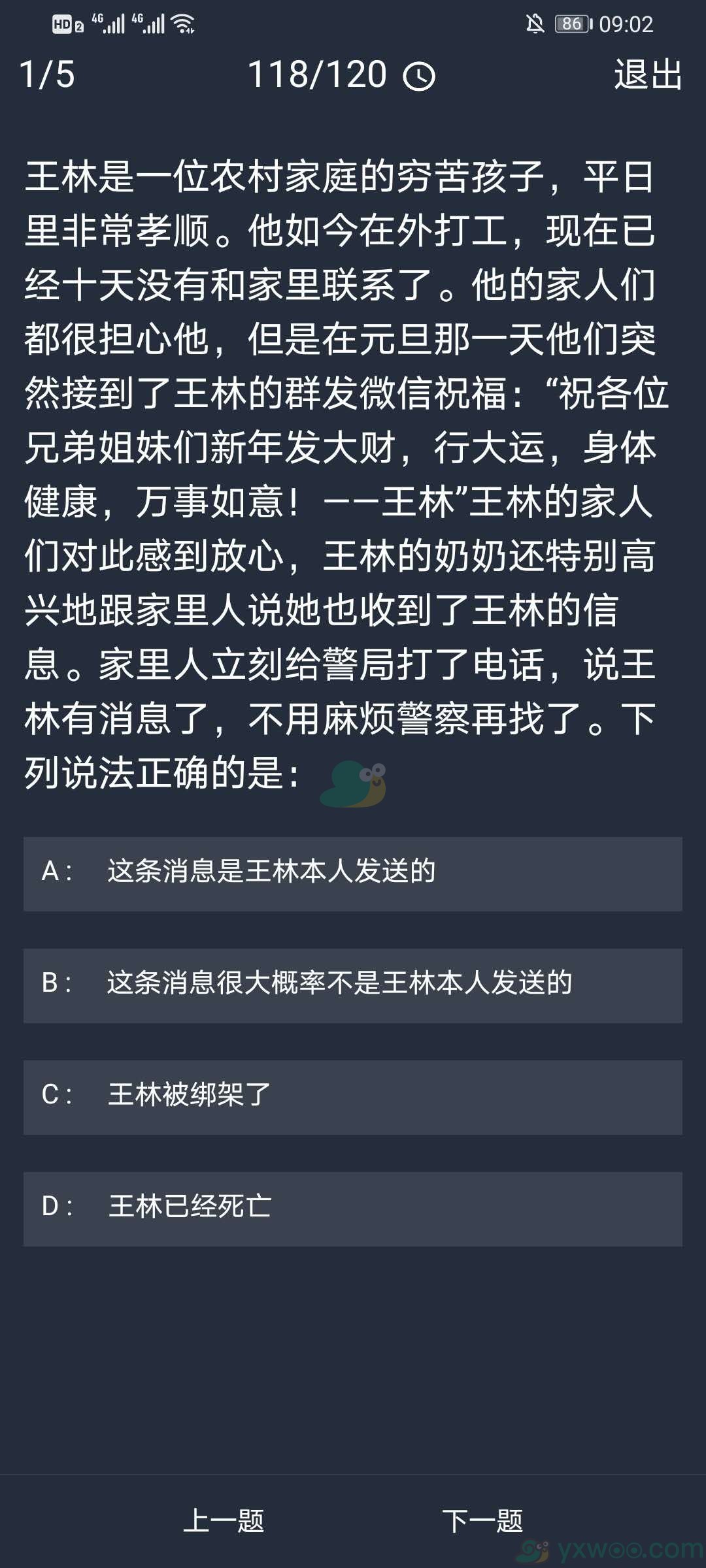 HD 2 4G 4G 86 09:02

1/5 118/120 退出

王林是一位农村家庭的穷苦孩子，平日里非常孝顺。他如今在外打工，现在已经十天没有和家里联系了。他的家人们都很担心他，但是在元旦那一天他们突然接到了王林的群发微信祝福：“祝各位兄弟姐妹们新年发大财，行大运，身体健康，万事如意！——王林”王林的家人们对此感到放心，王林的奶奶还特别高兴地跟家里人说她也收到了王林的信息。家里人立刻给警局打了电话，说王林有消息了，不用麻烦警察再找了。下列说法正确的是：

A： 这条消息是王林本人发送的

B： 这条消息很大概率不是王林本人发送的

C： 王林被绑架了

D： 王林已经死亡

上一题 下一题

yxwoo.com